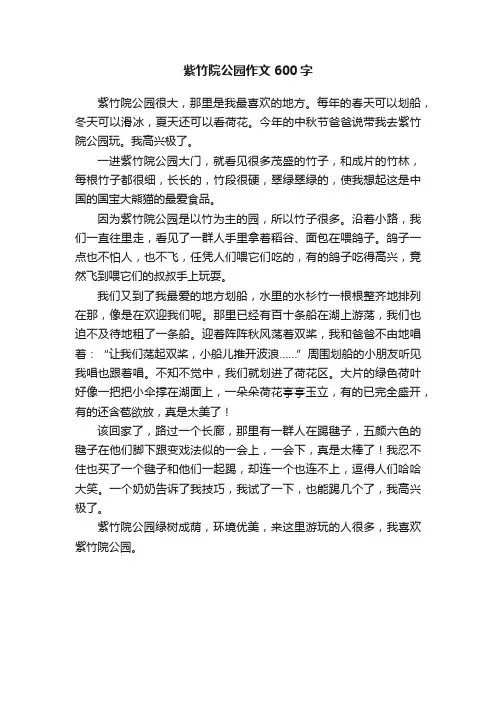 紫竹院公园作文 600 字

紫竹院公园很大，那里是我最喜欢的地方。每年的春天可以划船，冬天可以滑冰，夏天还可以看荷花。今年的中秋节爸爸说带我去紫竹院公园玩。我高兴极了。

一进紫竹院公园大门，就看见很多茂盛的竹子，和成片的竹林，每根竹子都很细，长长的，竹段很硬，翠绿翠绿的，使我想起这是中国的国宝大熊猫的最爱食品。

因为紫竹院公园是以竹为主的园，所以竹子很多。沿着小路，我们一直往里走，看见了一群人手里拿着稻谷、面包在喂鸽子。鸽子一点也不怕人，也不飞，任凭人们喂它们吃的，有的鸽子吃得高兴，竟然飞到喂它们的叔叔手上玩耍。

我们又到了我最爱的地方划船，水里的水杉竹一根根整齐地排列在那，像是在欢迎我们呢。那里已经有百十条船在湖上游荡，我们也迫不及待地租了一条船。迎着阵阵秋风荡着双桨，我和爸爸不由地唱着：“让我们荡起双桨，小船儿推开波浪……”周围划船的小朋友听见我唱也跟着唱。不知不觉中，我们就划进了荷花区。大片的绿色荷叶好像一把把小伞撑在湖面上，一朵朵荷花亭亭玉立，有的已完全盛开，有的还含苞欲放，真是太美了！

该回家了，路过一个长廊，那里有一群人在踢毽子，五颜六色的毽子在他们脚下跟变戏法似的一会上，一会下，真是太棒了！我忍不住也买了一个毽子和他们一起踢，却连一个也连不上，逗得人们哈哈大笑。一个奶奶告诉了我技巧，我试了一下，也能踢几个了，我高兴极了。

紫竹院公园绿树成荫，环境优美，来这里游玩的人很多，我喜欢紫竹院公园。